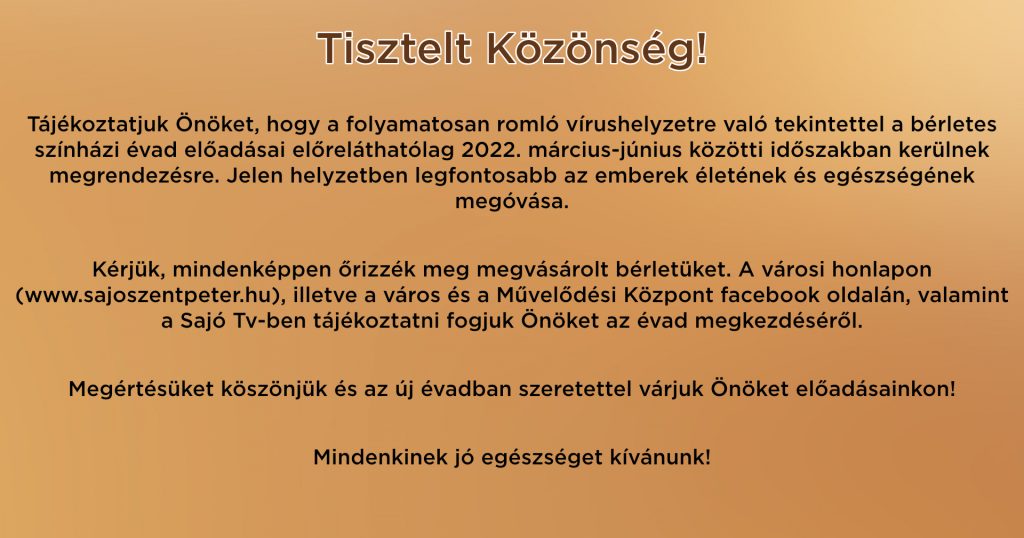 Tisztelt Közönség!

Tájékoztatjuk Önöket, hogy a folyamatosan romló vírushelyzetre való tekintettel a bérletes színházi évad előadásai előreláthatólag 2022. március-június közötti időszakban kerülnek megrendezésre. Jelen helyzetben legfontosabb az emberek életének és egészségének megóvása.

Kérjük, mindenképpen őrizzék meg megvásárolt bérletüket. A városi honlapon (www.sajoszentpeter.hu), illetve a város és a Művelődési Központ facebook oldalán, valamint a Sajó Tv-ben tájékoztatni fogjuk Önöket az évad megkezdéséről.

Megértésüket köszönjük és az új évadban szeretettel várjuk Önöket előadásainkon!

Mindenkinek jó egészséget kívánunk!